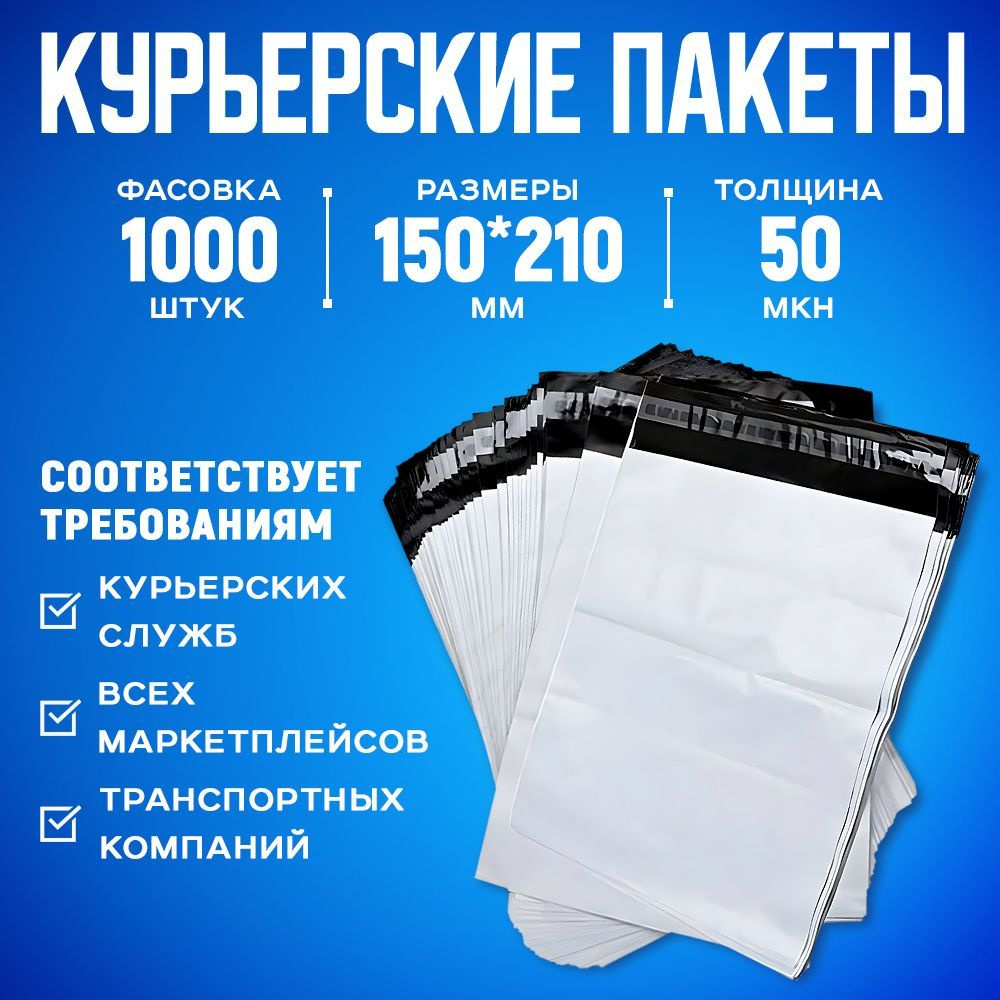 КУРЬЕРСКИЕ ПАКЕТЫ

ФАСОВКА
1000
ШТУК

РАЗМЕРЫ
150*210
ММ

ТОЛЩИНА
50
МКН

СООТВЕТСТВУЕТ ТРЕБОВАНИЯМ

КУРЬЕРСКИХ СЛУЖБ

ВСЕХ МАРКЕТПЛЕЙСОВ

ТРАНСПОРТНЫХ КОМПАНИЙ